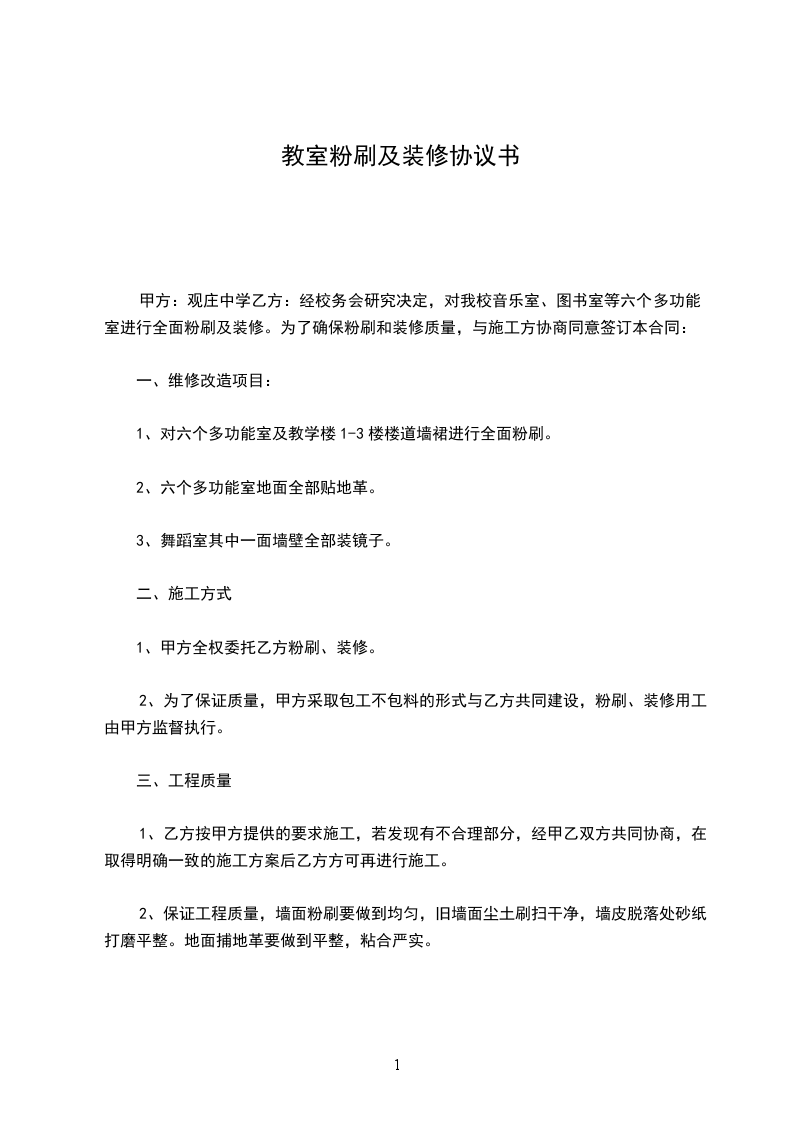 教室粉刷及装修协议书

甲方：观庄中学乙方：经校务会研究决定，对我校音乐室、图书室等六个多功能室进行全面粉刷及装修。为了确保粉刷和装修质量，与施工方协商同意签订本合同：

一、维修改造项目：

1、对六个多功能室及教学楼 1-3 楼楼道墙裙进行全面粉刷。

2、六个多功能室地面全部贴地革。

3、舞蹈室其中一面墙壁全部装镜子。

二、施工方式

1、甲方全权委托乙方粉刷、装修。

2、为了保证质量，甲方采取包工不包料的形式与乙方共同建设，粉刷、装修用工由甲方监督执行。

三、工程质量

1、乙方按甲方提供的要求施工，若发现有不合理部分，经甲乙双方共同协商，在取得明确一致的施工方案后乙方方可再进行施工。

2、保证工程质量，墙面粉刷要做到均匀，旧墙面尘土刷扫干净，墙皮脱落处砂纸打磨平整。地面捕地革要做到平整，粘合严实。

1